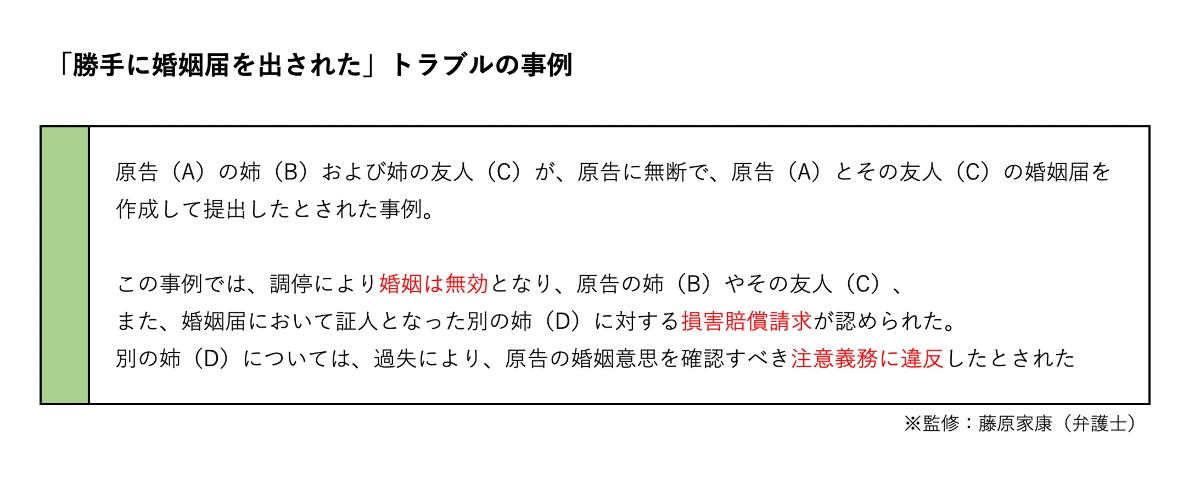 「勝手に婚姻届を出された」トラブルの事例

原告（A）の姉（B）および姉の友人（C）が、原告に無断で、原告（A）とその友人（C）の婚姻届を作成して提出したとされた事例。

この事例では、調停により婚姻は無効となり、原告の姉（B）やその友人（C）、
また、婚姻届において証人となった別の姉（D）に対する損害賠償請求が認められた。
別の姉（D）については、過失により、原告の婚姻意思を確認すべき注意義務に違反したとされた

※監修：藤原家康（弁護士）